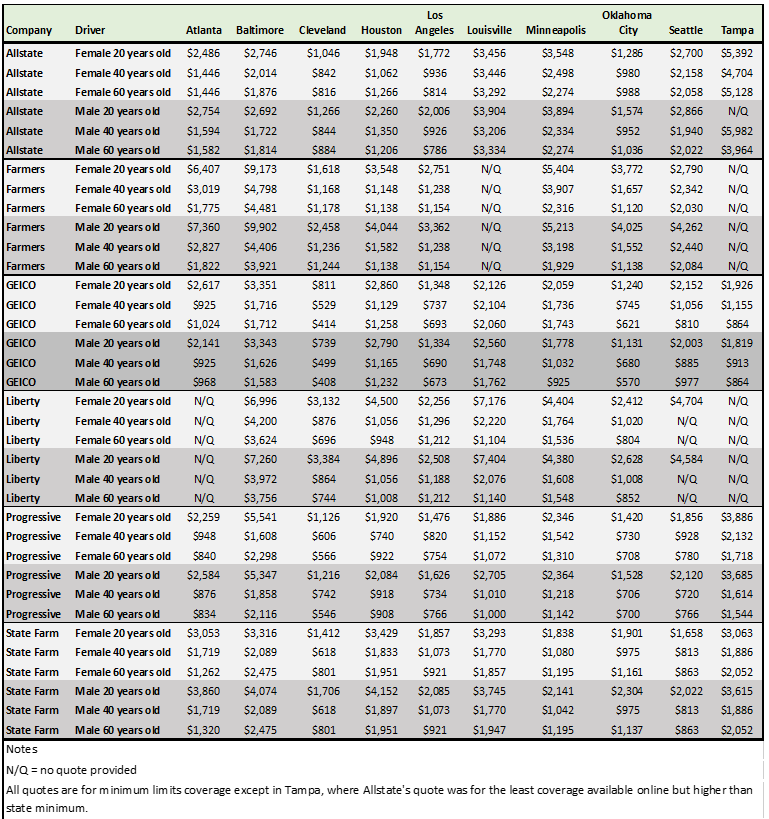 | Company | Driver | Atlanta | Baltimore | Cleveland | Houston | Los Angeles | Louisville | Minneapolis | Oklahoma City | Seattle | Tampa |
|---|---|---|---|---|---|---|---|---|---|---|---|
| Allstate | Female 20 years old | $2,486 | $2,746 | $1,046 | $1,948 | $1,772 | $3,456 | $3,548 | $1,286 | $2,700 | $5,392 |
| Allstate | Female 40 years old | $1,446 | $2,014 | $842 | $1,062 | $936 | $3,446 | $2,498 | $980 | $2,158 | $4,704 |
| Allstate | Female 60 years old | $1,446 | $1,876 | $816 | $1,266 | $814 | $3,292 | $2,274 | $988 | $2,058 | $5,128 |
| Allstate | Male 20 years old | $2,754 | $2,692 | $1,266 | $2,260 | $2,006 | $3,904 | $3,894 | $1,574 | $2,866 | N/Q |
| Allstate | Male 40 years old | $1,594 | $1,722 | $844 | $1,350 | $926 | $3,206 | $2,334 | $952 | $1,940 | $5,982 |
| Allstate | Male 60 years old | $1,582 | $1,814 | $884 | $1,206 | $786 | $3,334 | $2,274 | $1,036 | $2,022 | $3,964 |
| Farmers | Female 20 years old | $6,407 | $9,173 | $1,618 | $3,548 | $2,751 | N/Q | $5,404 | $3,772 | $2,790 | N/Q |
| Farmers | Female 40 years old | $3,019 | $4,798 | $1,168 | $1,148 | $1,238 | N/Q | $3,907 | $1,657 | $2,342 | N/Q |
| Farmers | Female 60 years old | $1,775 | $4,481 | $1,178 | $1,138 | $1,154 | N/Q | $2,316 | $1,120 | $2,030 | N/Q |
| Farmers | Male 20 years old | $7,360 | $9,902 | $2,458 | $4,044 | $3,362 | N/Q | $5,213 | $4,025 | $4,262 | N/Q |
| Farmers | Male 40 years old | $2,827 | $4,406 | $1,236 | $1,582 | $1,238 | N/Q | $3,198 | $1,552 | $2,440 | N/Q |
| Farmers | Male 60 years old | $1,822 | $3,921 | $1,244 | $1,138 | $1,154 | N/Q | $1,929 | $1,138 | $2,084 | N/Q |
| GEICO | Female 20 years old | $2,617 | $3,351 | $811 | $2,860 | $1,348 | $2,126 | $2,059 | $1,240 | $2,152 | $1,926 |
| GEICO | Female 40 years old | $925 | $1,716 | $529 | $1,129 | $737 | $2,104 | $1,736 | $745 | $1,056 | $1,155 |
| GEICO | Female 60 years old | $1,024 | $1,712 | $414 | $1,258 | $693 | $2,060 | $1,743 | $621 | $810 | $864 |
| GEICO | Male 20 years old | $2,141 | $3,343 | $739 | $2,790 | $1,334 | $2,560 | $1,778 | $1,131 | $2,003 | $1,819 |
| GEICO | Male 40 years old | $925 | $1,626 | $499 | $1,165 | $690 | $1,748 | $1,032 | $680 | $885 | $913 |
| GEICO | Male 60 years old | $968 | $1,583 | $408 | $1,232 | $673 | $1,762 | $925 | $570 | $977 | $864 |
| Liberty | Female 20 years old | N/Q | $6,996 | $3,132 | $4,500 | $2,256 | $7,176 | $4,404 | $2,412 | $4,704 | N/Q |
| Liberty | Female 40 years old | N/Q | $4,200 | $876 | $1,056 | $1,296 | $2,220 | $1,764 | $1,020 | N/Q | N/Q |
| Liberty | Female 60 years old | N/Q | $3,624 | $696 | $948 | $1,212 | $1,104 | $1,536 | $804 | N/Q | N/Q |
| Liberty | Male 20 years old | N/Q | $7,260 | $3,384 | $4,896 | $2,508 | $7,404 | $4,380 | $2,628 | $4,584 | N/Q |
| Liberty | Male 40 years old | N/Q | $3,972 | $864 | $1,056 | $1,188 | $2,076 | $1,608 | $1,008 | N/Q | N/Q |
| Liberty | Male 60 years old | N/Q | $3,756 | $744 | $1,008 | $1,212 | $1,140 | $1,548 | $852 | N/Q | N/Q |
| Progressive | Female 20 years old | $2,259 | $5,541 | $1,126 | $1,920 | $1,476 | $1,886 | $2,346 | $1,420 | $1,856 | $3,886 |
| Progressive | Female 40 years old | $948 | $1,608 | $606 | $740 | $820 | $1,152 | $1,542 | $730 | $928 | $2,132 |
| Progressive | Female 60 years old | $840 | $2,298 | $566 | $922 | $754 | $1,072 | $1,310 | $708 | $780 | $1,718 |
| Progressive | Male 20 years old | $2,584 | $5,347 | $1,216 | $2,084 | $1,626 | $2,705 | $2,364 | $1,528 | $2,120 | $3,685 |
| Progressive | Male 40 years old | $876 | $1,858 | $742 | $918 | $734 | $1,010 | $1,218 | $706 | $720 | $1,614 |
| Progressive | Male 60 years old | $834 | $2,116 | $546 | $908 | $766 | $1,000 | $1,142 | $700 | $766 | $1,544 |
| State Farm | Female 20 years old | $3,053 | $3,316 | $1,412 | $3,429 | $1,857 | $3,293 | $1,838 | $1,901 | $1,658 | $3,063 |
| State Farm | Female 40 years old | $1,719 | $2,089 | $618 | $1,833 | $1,073 | $1,770 | $1,080 | $975 | $813 | $1,886 |
| State Farm | Female 60 years old | $1,262 | $2,475 | $801 | $1,951 | $921 | $1,857 | $1,195 | $1,161 | $863 | $2,052 |
| State Farm | Male 20 years old | $3,860 | $4,074 | $1,706 | $4,152 | $2,085 | $3,745 | $2,141 | $2,304 | $2,022 | $3,615 |
| State Farm | Male 40 years old | $1,719 | $2,089 | $618 | $1,897 | $1,073 | $1,770 | $1,042 | $975 | $813 | $1,886 |
| State Farm | Male 60 years old | $1,320 | $2,475 | $801 | $1,951 | $921 | $1,947 | $1,195 | $1,137 | $863 | $2,052 |

Notes

N/Q = no quote provided

All quotes are for minimum limits coverage except in Tampa, where Allstate's quote was for the least coverage available online but higher than state minimum.